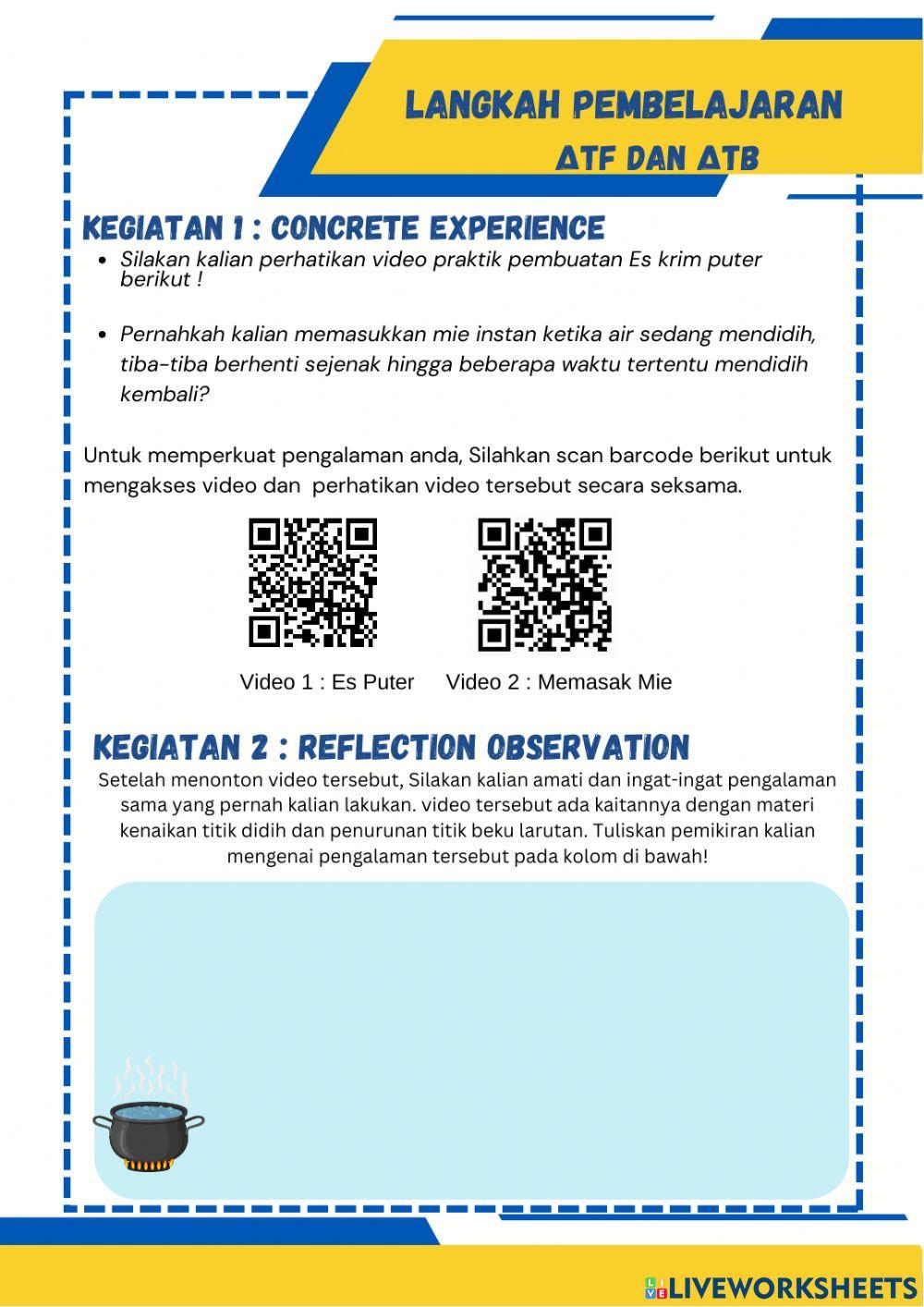 LANGKAH PEMBELAJARAN

ΔTF DAN ΔTB

KEGIATAN 1 : CONCRETE EXPERIENCE

- Silakan kalian perhatikan video praktik pembuatan Es krim puter berikut !
- Pernahkah kalian memasukkan mie instan ketika air sedang mendidih, tiba-tiba berhenti sejenak hingga beberapa waktu tertentu mendidih kembali?

Untuk memperkuat pengalaman anda, Silahkan scan barcode berikut untuk mengakses video dan perhatikan video tersebut secara seksama.

Video 1 : Es Puter

Video 2 : Memasak Mie

KEGIATAN 2 : REFLECTION OBSERVATION

Setelah menonton video tersebut, Silakan kalian amati dan ingat-ingat pengalaman sama yang pernah kalian lakukan. video tersebut ada kaitannya dengan materi kenaikan titik didih dan penurunan titik beku larutan. Tuliskan pemikiran kalian mengenai pengalaman tersebut pada kolom di bawah!

LIVEWORKSHEETS